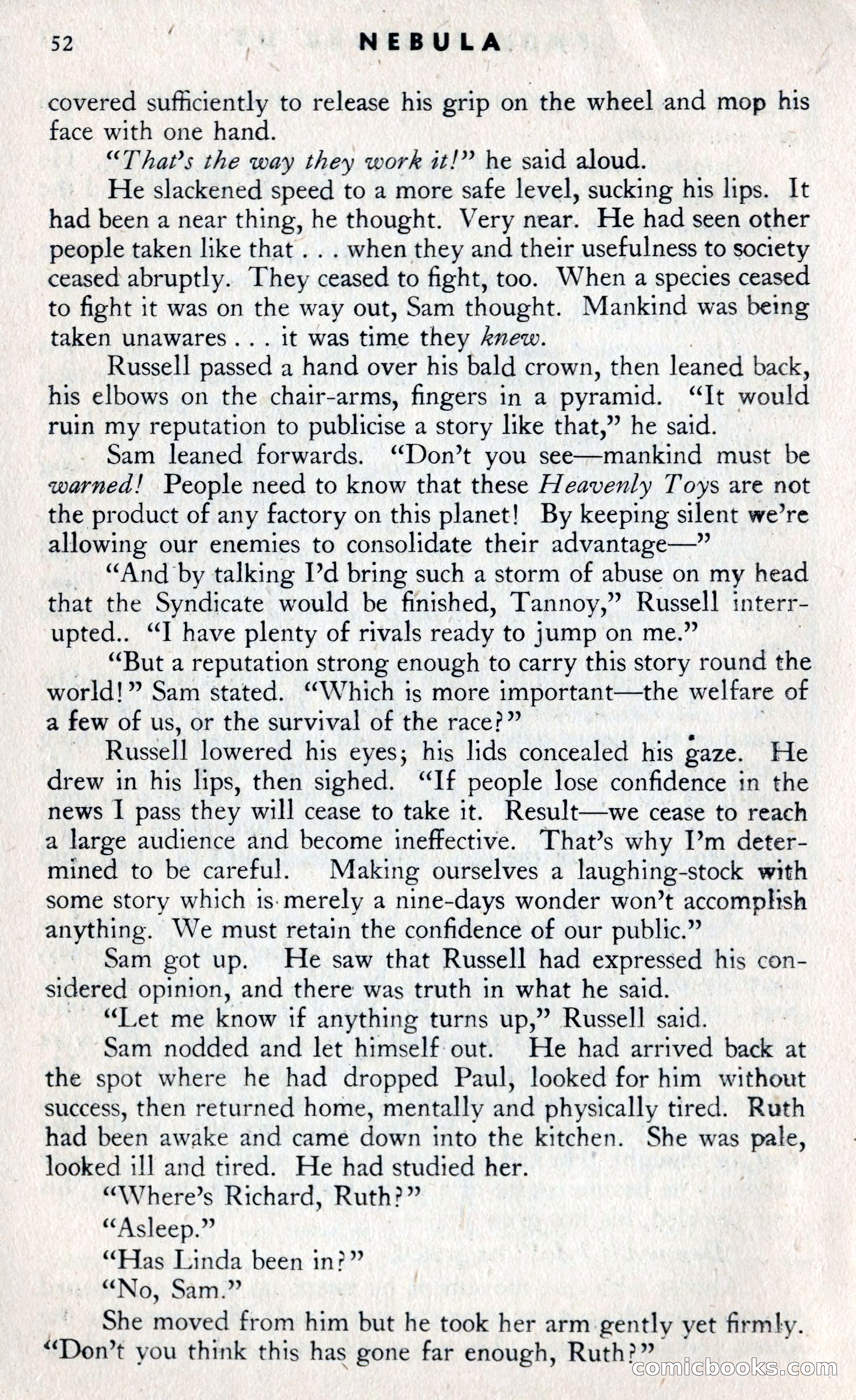 52 NEBULA

covered sufficiently to release his grip on the wheel and mop his face with one hand.

"That's the way they work it!" he said aloud.

He slackened speed to a more safe level, sucking his lips. It had been a near thing, he thought. Very near. He had seen other people taken like that . . . when they and their usefulness to society ceased abruptly. They ceased to fight, too. When a species ceased to fight it was on the way out, Sam thought. Mankind was being taken unawares . . . it was time they knew.

Russell passed a hand over his bald crown, then leaned back, his elbows on the chair-arms, fingers in a pyramid. "It would ruin my reputation to publicise a story like that," he said.

Sam leaned forwards. "Don't you see—mankind must be warned! People need to know that these Heavenly Toys are not the product of any factory on this planet! By keeping silent we're allowing our enemies to consolidate their advantage—"

"And by talking I'd bring such a storm of abuse on my head that the Syndicate would be finished, Tannoy," Russell interrupted.. "I have plenty of rivals ready to jump on me."

"But a reputation strong enough to carry this story round the world!" Sam stated. "Which is more important—the welfare of a few of us, or the survival of the race?"

Russell lowered his eyes; his lids concealed his gaze. He drew in his lips, then sighed. "If people lose confidence in the news I pass they will cease to take it. Result—we cease to reach a large audience and become ineffective. That's why I'm determined to be careful. Making ourselves a laughing-stock with some story which is merely a nine-days wonder won't accomplish anything. We must retain the confidence of our public."

Sam got up. He saw that Russell had expressed his considered opinion, and there was truth in what he said.

"Let me know if anything turns up," Russell said.

Sam nodded and let himself out. He had arrived back at the spot where he had dropped Paul, looked for him without success, then returned home, mentally and physically tired. Ruth had been awake and came down into the kitchen. She was pale, looked ill and tired. He had studied her.

"Where's Richard, Ruth?"

"Asleep."

"Has Linda been in?"

"No, Sam."

She moved from him but he took her arm gently yet firmly. "Don't you think this has gone far enough, Ruth?"

comicbooks.com